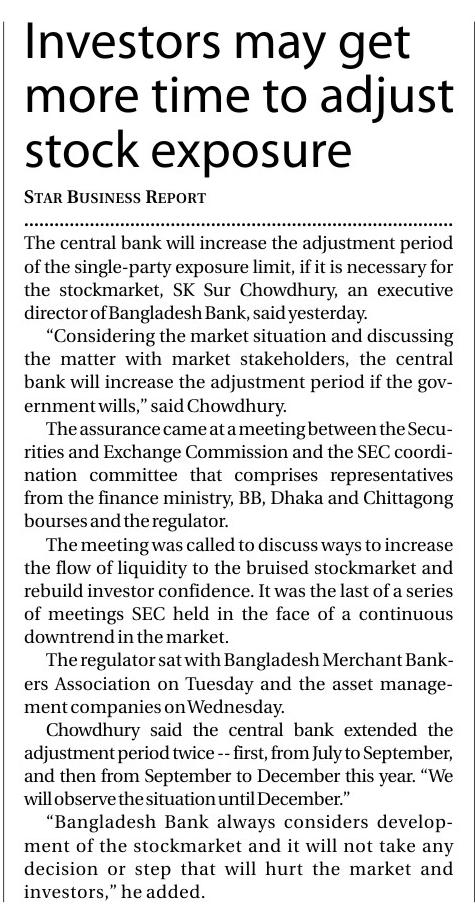 Investors may get more time to adjust stock exposure

STAR BUSINESS REPORT

The central bank will increase the adjustment period of the single-party exposure limit, if it is necessary for the stockmarket, SK Sur Chowdhury, an executive director of Bangladesh Bank, said yesterday.

"Considering the market situation and discussing the matter with market stakeholders, the central bank will increase the adjustment period if the government wills," said Chowdhury.

The assurance came at a meeting between the Securities and Exchange Commission and the SEC coordination committee that comprises representatives from the finance ministry, BB, Dhaka and Chittagong bourses and the regulator.

The meeting was called to discuss ways to increase the flow of liquidity to the bruised stockmarket and rebuild investor confidence. It was the last of a series of meetings SEC held in the face of a continuous downtrend in the market.

The regulator sat with Bangladesh Merchant Bankers Association on Tuesday and the asset management companies on Wednesday.

Chowdhury said the central bank extended the adjustment period twice -- first, from July to September, and then from September to December this year. "We will observe the situation until December."

"Bangladesh Bank always considers development of the stockmarket and it will not take any decision or step that will hurt the market and investors," he added.